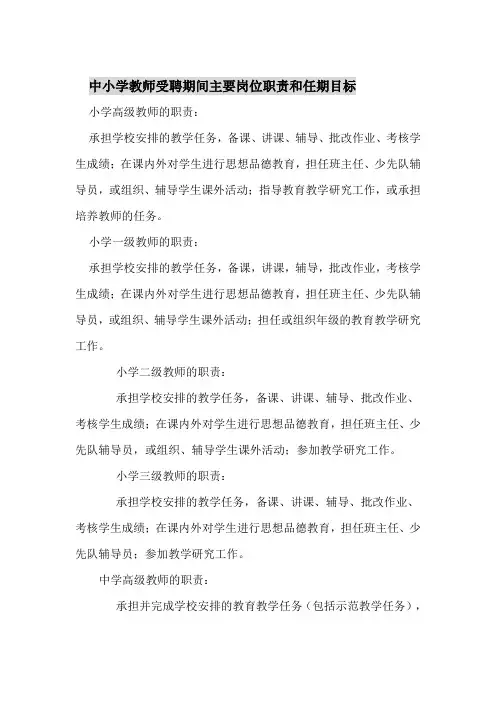 中小学教师受聘期间主要岗位职责和任期目标

小学高级教师的职责：

承担学校安排的教学任务，备课、讲课、辅导、批改作业、考核学生成绩；在课内外对学生进行思想品德教育，担任班主任、少先队辅导员，或组织、辅导学生课外活动；指导教育教学研究工作，或承担培养教师的任务。

小学一级教师的职责：

承担学校安排的教学任务，备课，讲课，辅导，批改作业，考核学生成绩；在课内外对学生进行思想品德教育，担任班主任、少先队辅导员，或组织、辅导学生课外活动；担任或组织年级的教育教学研究工作。

小学二级教师的职责：

承担学校安排的教学任务，备课、讲课、辅导、批改作业、考核学生成绩；在课内外对学生进行思想品德教育，担任班主任、少先队辅导员，或组织、辅导学生课外活动；参加教学研究工作。

小学三级教师的职责：

承担学校安排的教学任务，备课、讲课、辅导、批改作业、考核学生成绩；在课内外对学生进行思想品德教育，担任班主任、少先队辅导员；参加教学研究工作。

中学高级教师的职责：

承担并完成学校安排的教育教学任务（包括示范教学任务），